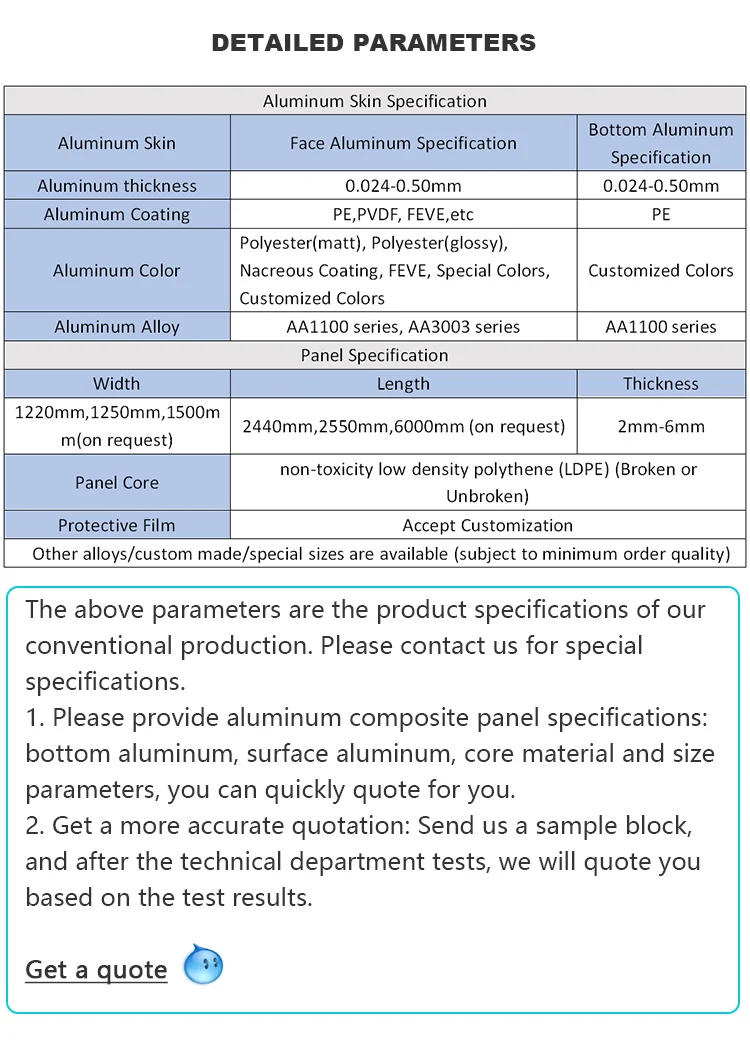 DETAILED PARAMETERS

| Aluminum Skin Specification | | |
|---|---|---|
| Aluminum Skin | Face Aluminum Specification | Bottom Aluminum Specification |
| Aluminum thickness | 0.024-0.50mm | 0.024-0.50mm |
| Aluminum Coating | PE,PVDF, FEVE,etc | PE |
| Aluminum Color | Polyester(matt), Polyester(glossy), Nacreous Coating, FEVE, Special Colors, Customized Colors | Customized Colors |
| Aluminum Alloy | AA1100 series, AA3003 series | AA1100 series |
| Panel Specification | | |
| Width | Length | Thickness |
| 1220mm,1250mm,1500mm(on request) | 2440mm,2550mm,6000mm (on request) | 2mm-6mm |
| Panel Core | non-toxicity low density polythene (LDPE) (Broken or Unbroken) | |
| Protective Film | Accept Customization | |
| Other alloys/custom made/special sizes are available (subject to minimum order quality) | | |

The above parameters are the product specifications of our conventional production. Please contact us for special specifications.
1. Please provide aluminum composite panel specifications: bottom aluminum, surface aluminum, core material and size parameters, you can quickly quote for you.
2. Get a more accurate quotation: Send us a sample block, and after the technical department tests, we will quote you based on the test results.

Get a quote